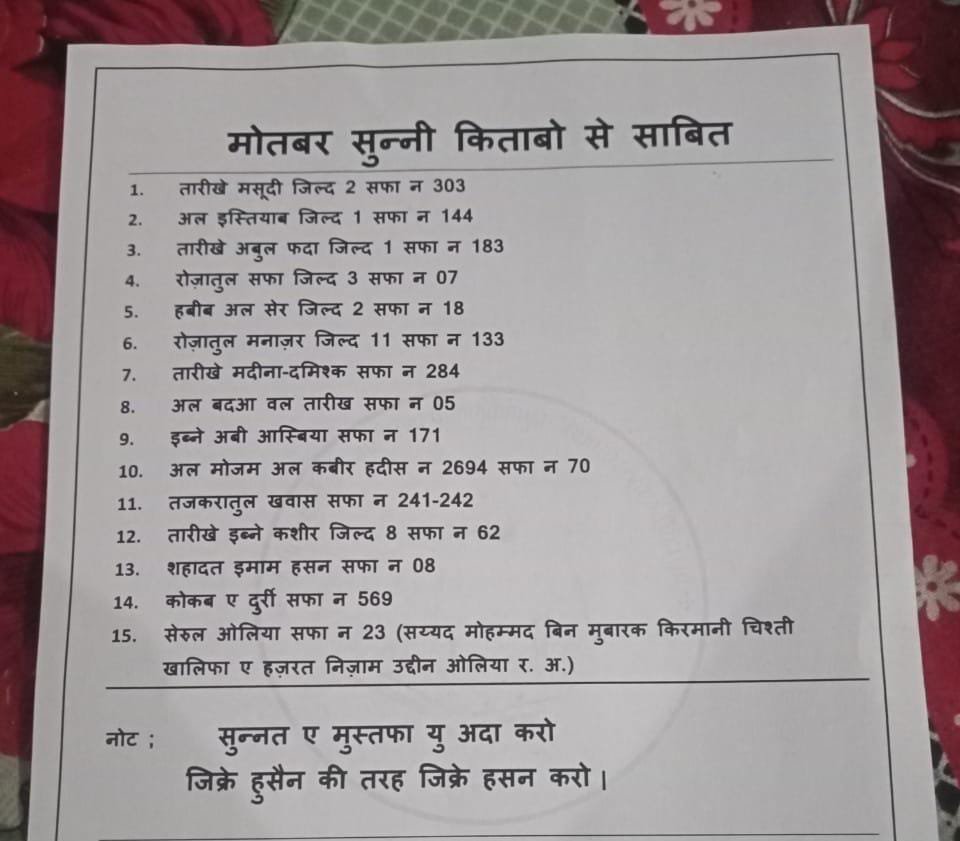 मोतबर सुन्नी किताबो से साबित

1. तारीखे मसूदी जिल्द 2 सफा न 303
2. अल इस्तियाब जिल्द 1 सफा न 144
3. तारीखे अबुल फदा जिल्द 1 सफा न 183
4. रोज़ातुल सफा जिल्द 3 सफा न 07
5. हबीब अल सेर जिल्द 2 सफा न 18
6. रोज़ातुल मनाज़र जिल्द 11 सफा न 133
7. तारीखे मदीना-दमिश्क सफा न 284
8. अल बदआ वल तारीख सफा न 05
9. इब्ने अबी आस्बिया सफा न 171
10. अल मोजम अल कबीर हदीस न 2694 सफा न 70
11. तजकरातुल खवास सफा न 241-242
12. तारीखे इब्ने कशीर जिल्द 8 सफा न 62
13. शहादत इमाम हसन सफा न 08
14. कोकब ए दुर्री सफा न 569
15. सेरुल ओलिया सफा न 23 (सय्यद मोहम्मद बिन मुबारक किरमानी चिश्ती खालिफा ए हज़रत निज़ाम उद्दीन ओलिया र. अ.)

नोट ; सुन्नत ए मुस्तफा यु अदा करो
जिक्रे हुसैन की तरह जिक्रे हसन करो।